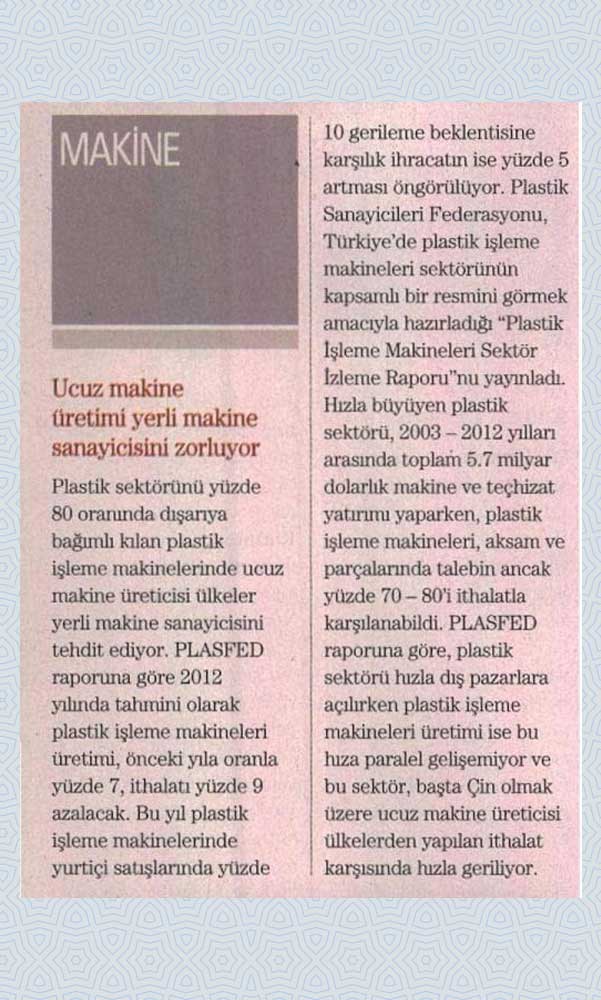 MAKİNE

Ucuz makine üretimi yerli makine sanayicisini zorluyor

Plastik sektörünü yüzde 80 oranında dışarıya bağımlı kılan plastik işleme makinelerinde ucuz makine üreticisi ülkeler yerli makine sanayicisini tehdit ediyor. PLASFED raporuna göre 2012 yılında tahmini olarak plastik işleme makineleri üretimi, önceki yıla oranla yüzde 7, ithalatı yüzde 9 azalacak. Bu yıl plastik işleme makinelerinde yurtiçi satışlarında yüzde 10 gerileme beklentisine karşılık ihracatın ise yüzde 5 artması öngörülüyor. Plastik Sanayicileri Federasyonu, Türkiye'de plastik işleme makineleri sektörünün kapsamlı bir resmini görmek amacıyla hazırladığı "Plastik İşleme Makineleri Sektör İzleme Raporu"nu yayınladı. Hızla büyüyen plastik sektörü, 2003 – 2012 yılları arasında toplam 5.7 milyar dolarlık makine ve teçhizat yatırımı yaparken, plastik işleme makineleri, aksam ve parçalarında talebin ancak yüzde 70 – 80'i ithalatla karşılanabildi. PLASFED raporuna göre, plastik sektörü hızla dış pazarlara açılırken plastik işleme makineleri üretimi ise bu hıza paralel gelişemiyor ve bu sektör, başta Çin olmak üzere ucuz makine üreticisi ülkelerden yapılan ithalat karşısında hızla geriliyor.